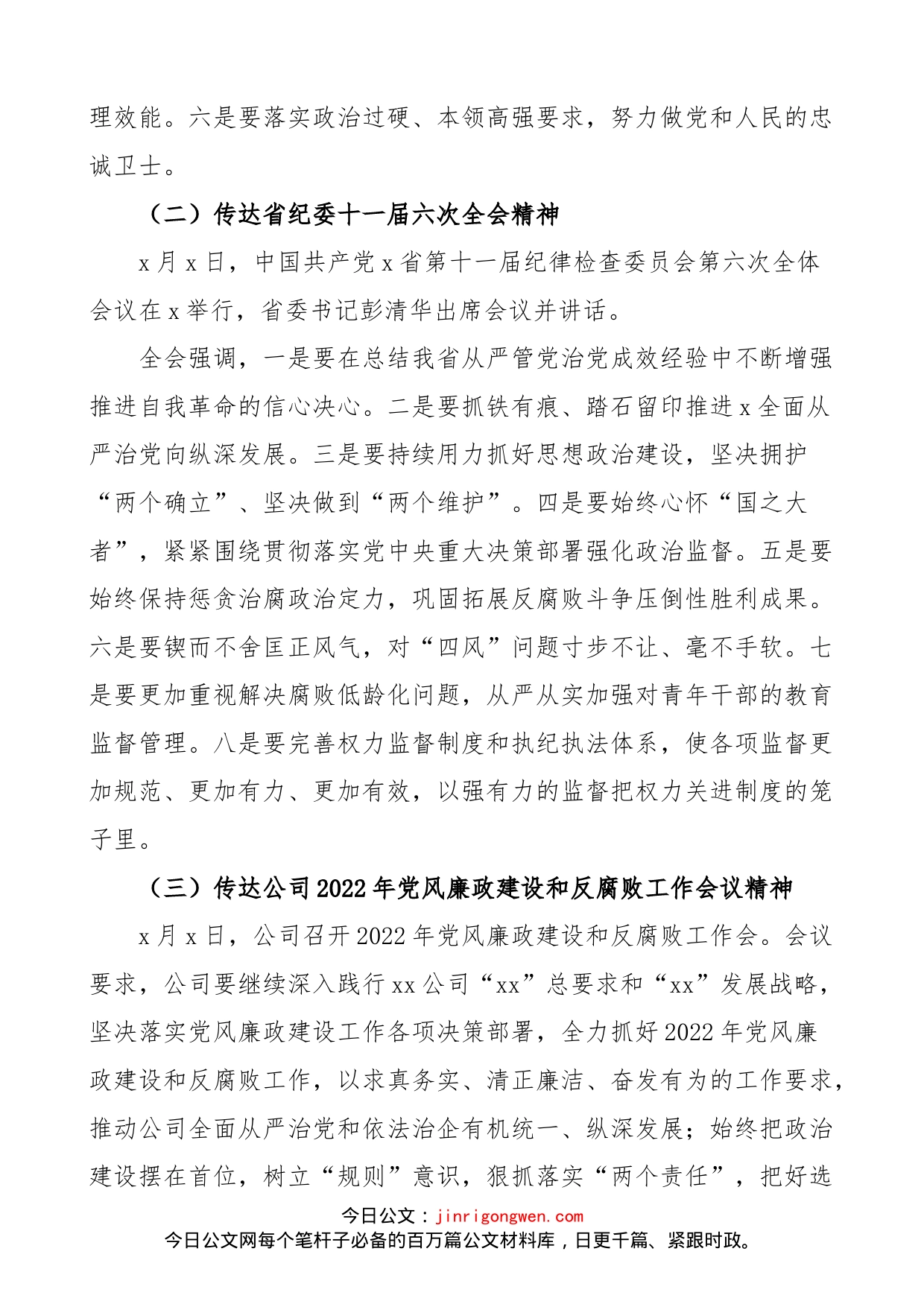 理效能。六是要落实政治过硬、本领高强要求，努力做党和人民的忠诚卫士。

（二）传达省纪委十一届六次全会精神

x月x日，中国共产党x省第十一届纪律检查委员会第六次全体会议在x举行，省委书记彭清华出席会议并讲话。

全会强调，一是要在总结我省从严管党治党成效经验中不断增强推进自我革命的信心决心。二是要抓铁有痕、踏石留印推进x全面从严治党向纵深发展。三是要持续用力抓好思想政治建设，坚决拥护“两个确立”、坚决做到“两个维护”。四是要始终心怀“国之大者”，紧紧围绕贯彻落实党中央重大决策部署强化政治监督。五是要始终保持惩贪治腐政治定力，巩固拓展反腐败斗争压倒性胜利成果。六是要锲而不舍匡正风气，对“四风”问题寸步不让、毫不手软。七是要更加重视解决腐败低龄化问题，从严从实加强对青年干部的教育监督管理。八是要完善权力监督制度和执纪执法体系，使各项监督更加规范、更加有力、更加有效，以强有力的监督把权力关进制度的笼子里。

（三）传达公司2022年党风廉政建设和反腐败工作会议精神

x月x日，公司召开2022年党风廉政建设和反腐败工作会。会议要求，公司要继续深入践行xx公司“xx”总要求和“xx”发展战略，坚决落实党风廉政建设工作各项决策部署，全力抓好2022年党风廉政建设和反腐败工作，以求真务实、清正廉洁、奋发有为的工作要求，推动公司全面从严治党和依法治企有机统一、纵深发展；始终把政治建设摆在首位，树立“规则”意识，狠抓落实“两个责任”，把好选

今日公文：jinrigongwen.com
今日公文网每个笔杆子必备的百万篇公文材料库，日更千篇、紧跟时政。